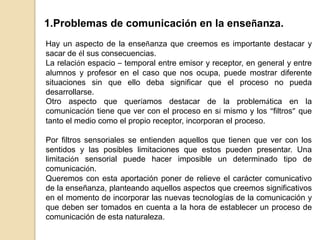 1.Problemas de comunicación en la enseñanza.

Hay un aspecto de la enseñanza que creemos es importante destacar y sacar de él sus consecuencias.
La relación espacio – temporal entre emisor y receptor, en general y entre alumnos y profesor en el caso que nos ocupa, puede mostrar diferente situaciones sin que ello deba significar que el proceso no pueda desarrollarse.
Otro aspecto que queríamos destacar de la problemática en la comunicación tiene que ver con el proceso en si mismo y los "filtros" que tanto el medio como el propio receptor, incorporan el proceso.

Por filtros sensoriales se entienden aquellos que tienen que ver con los sentidos y las posibles limitaciones que estos pueden presentar. Una limitación sensorial puede hacer imposible un determinado tipo de comunicación.
Queremos con esta aportación poner de relieve el carácter comunicativo de la enseñanza, planteando aquellos aspectos que creemos significativos en el momento de incorporar las nuevas tecnologías de la comunicación y que deben ser tomados en cuenta a la hora de establecer un proceso de comunicación de esta naturaleza.